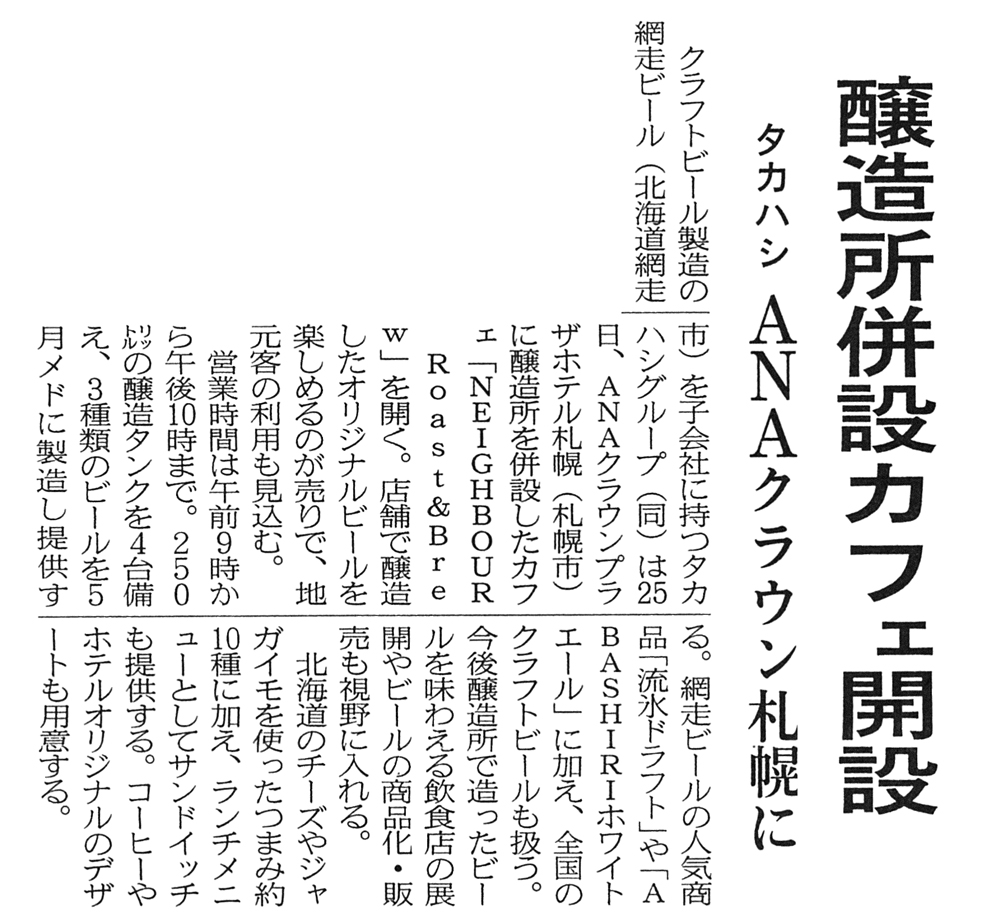 醸造所併設カフェ開設

タカハシ ANAクラウン札幌に

クラフトビール製造の網走ビール（北海道網走市）を子会社に持つタカハシグループ（同）は25日、ANAクラウンプラザホテル札幌（札幌市）に醸造所を併設したカフェ「NEIGHBOUR Roast&Brew」を開く。店舗で醸造したオリジナルビールを楽しめるのが売りで、地元客の利用も見込む。

営業時間は午前9時から午後10時まで。250リットルの醸造タンクを4台備え、3種類のビールを5月メドに製造し提供する。網走ビールの人気商品「流氷ドラフト」や「ABASHIRIホワイトエール」に加え、全国のクラフトビールも扱う。今後醸造所で造ったビールを味わえる飲食店の展開やビールの商品化・販売も視野に入れる。

北海道のチーズやジャガイモを使ったつまみ約10種に加え、ランチメニューとしてサンドイッチも提供する。コーヒーやホテルオリジナルのデザートも用意する。